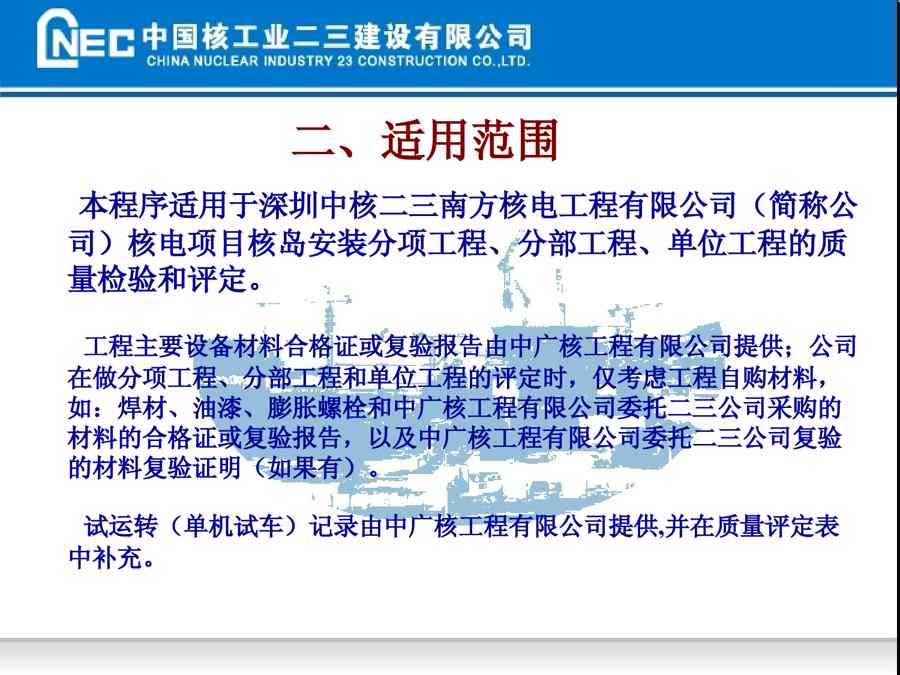 CNEC 中国核工业二三建设有限公司
CHINA NUCLEAR INDUSTRY 23 CONSTRUCTION CO.,LTD.

二、适用范围

本程序适用于深圳中核二三南方核电工程有限公司（简称公司）核电项目核岛安装分项工程、分部工程、单位工程的质量检验和评定。

工程主要设备材料合格证或复验报告由中广核工程有限公司提供；公司在做分项工程、分部工程和单位工程的评定时，仅考虑工程自购材料，如：焊材、油漆、膨胀螺栓和中广核工程有限公司委托二三公司采购的材料的合格证或复验报告，以及中广核工程有限公司委托二三公司复验的材料复验证明（如果有）。

试运转（单机试车）记录由中广核工程有限公司提供,并在质量评定表中补充。